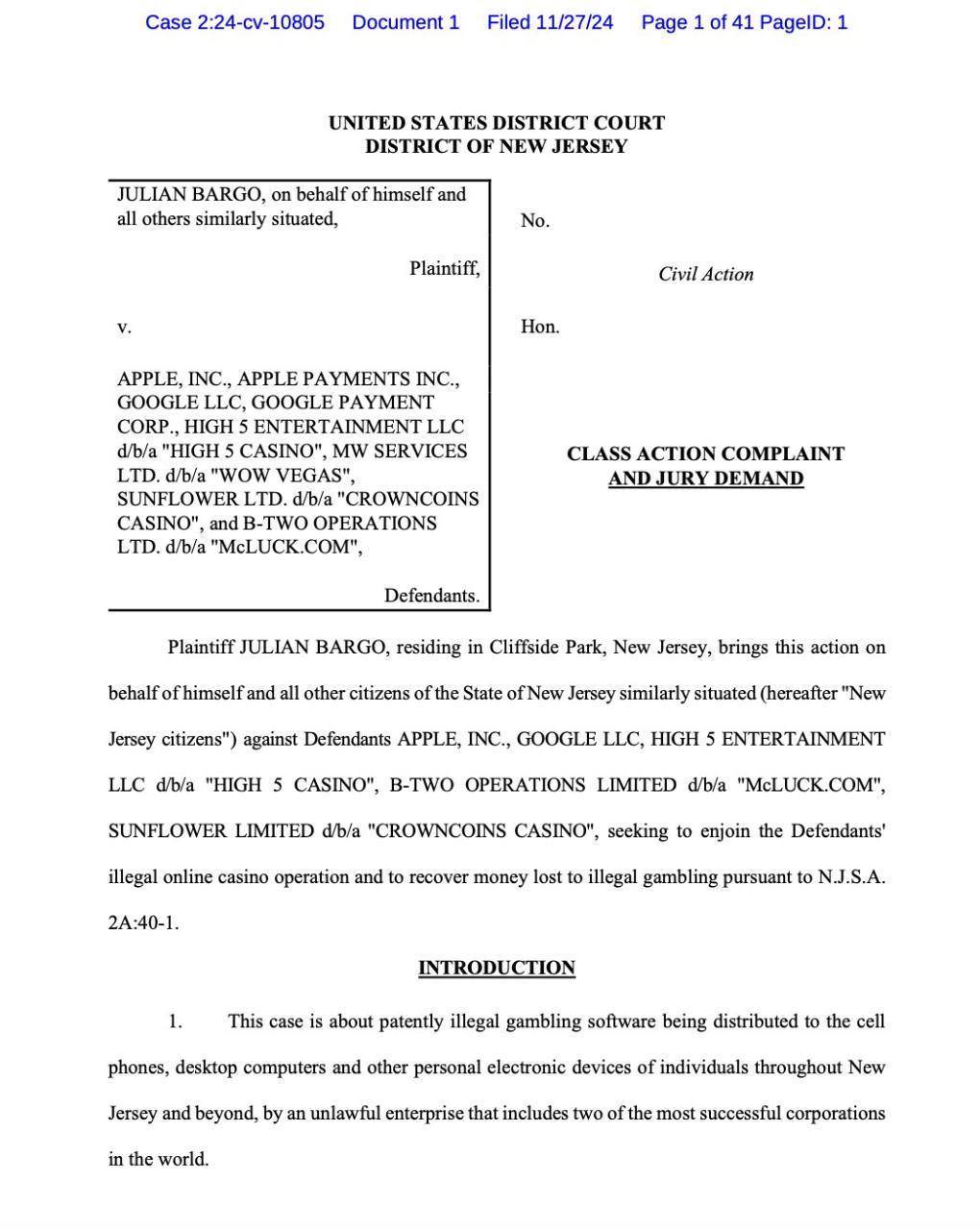 Case 2:24-cv-10805 Document 1 Filed 11/27/24 Page 1 of 41 PageID: 1

UNITED STATES DISTRICT COURT
DISTRICT OF NEW JERSEY

JULIAN BARGO, on behalf of himself and all others similarly situated,

Plaintiff,

v.

APPLE, INC., APPLE PAYMENTS INC., GOOGLE LLC, GOOGLE PAYMENT CORP., HIGH 5 ENTERTAINMENT LLC d/b/a "HIGH 5 CASINO", MW SERVICES LTD. d/b/a "WOW VEGAS", SUNFLOWER LTD. d/b/a "CROWNCOINS CASINO", and B-TWO OPERATIONS LTD. d/b/a "McLUCK.COM",

Defendants.

No.

Civil Action

Hon.

CLASS ACTION COMPLAINT
AND JURY DEMAND

Plaintiff JULIAN BARGO, residing in Cliffside Park, New Jersey, brings this action on behalf of himself and all other citizens of the State of New Jersey similarly situated (hereafter "New Jersey citizens") against Defendants APPLE, INC., GOOGLE LLC, HIGH 5 ENTERTAINMENT LLC d/b/a "HIGH 5 CASINO", B-TWO OPERATIONS LIMITED d/b/a "McLUCK.COM", SUNFLOWER LIMITED d/b/a "CROWNCOINS CASINO", seeking to enjoin the Defendants' illegal online casino operation and to recover money lost to illegal gambling pursuant to N.J.S.A. 2A:40-1.

INTRODUCTION

1. This case is about patently illegal gambling software being distributed to the cell phones, desktop computers and other personal electronic devices of individuals throughout New Jersey and beyond, by an unlawful enterprise that includes two of the most successful corporations in the world.